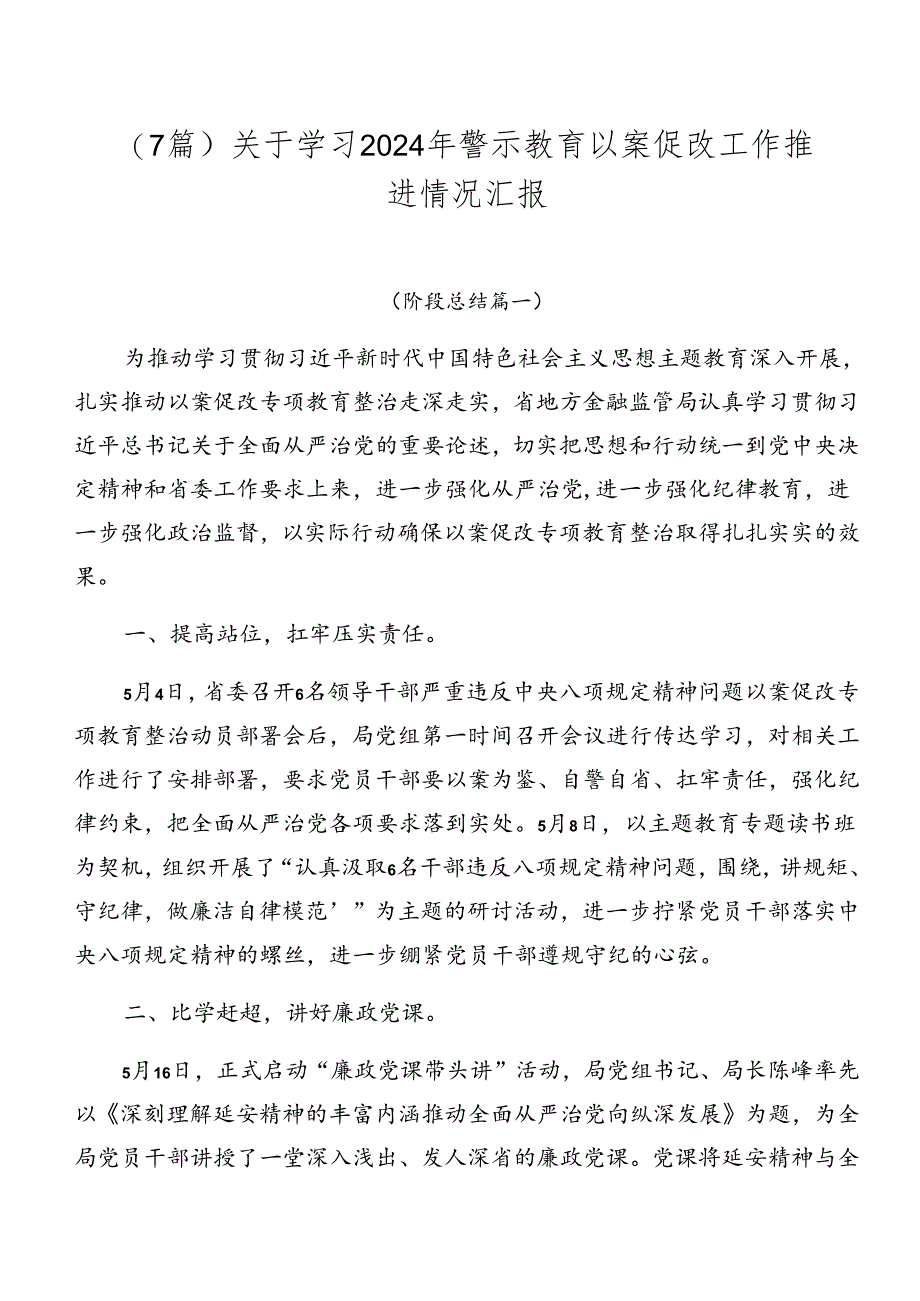 （7篇）关于学习2024年警示教育以案促改工作推进情况汇报

（阶段总结篇一）

为推动学习贯彻习近平新时代中国特色社会主义思想主题教育深入开展，扎实推动以案促改专项教育整治走深走实，省地方金融监管局认真学习贯彻习近平总书记关于全面从严治党的重要论述，切实把思想和行动统一到党中央决定精神和省委工作要求上来，进一步强化从严治党，进一步强化纪律教育，进一步强化政治监督，以实际行动确保以案促改专项教育整治取得扎扎实实的效果。

一、提高站位，扛牢压实责任。

5月4日，省委召开6名领导干部严重违反中央八项规定精神问题以案促改专项教育整治动员部署会后，局党组第一时间召开会议进行传达学习，对相关工作进行了安排部署，要求党员干部要以案为鉴、自警自省、扛牢责任，强化纪律约束，把全面从严治党各项要求落到实处。5月8日，以主题教育专题读书班为契机，组织开展了“认真汲取6名干部违反八项规定精神问题，围绕，讲规矩、守纪律，做廉洁自律模范’”为主题的研讨活动，进一步拧紧党员干部落实中央八项规定精神的螺丝，进一步绷紧党员干部遵规守纪的心弦。

二、比学赶超，讲好廉政党课。

5月16日，正式启动“廉政党课带头讲”活动，局党组书记、局长陈峰率先以《深刻理解延安精神的丰富内涵推动全面从严治党向纵深发展》为题，为全局党员干部讲授了一堂深入浅出、发人深省的廉政党课。党课将延安精神与全